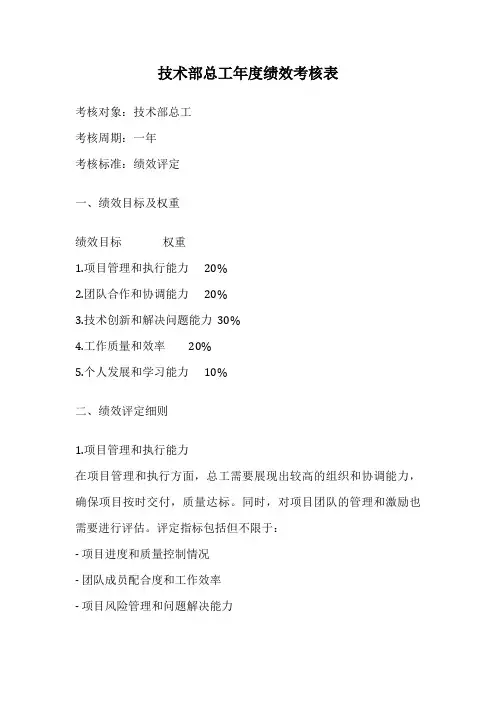 技术部总工年度绩效考核表

考核对象：技术部总工

考核周期：一年

考核标准：绩效评定

一、绩效目标及权重

绩效目标　　权重

1.项目管理和执行能力　20%

2.团队合作和协调能力　20%

3.技术创新和解决问题能力 30%

4.工作质量和效率　20%

5.个人发展和学习能力　10%

二、绩效评定细则

1.项目管理和执行能力
在项目管理和执行方面，总工需要展现出较高的组织和协调能力，确保项目按时交付，质量达标。同时，对项目团队的管理和激励也需要进行评估。评定指标包括但不限于：

- 项目进度和质量控制情况

- 团队成员配合度和工作效率

- 项目风险管理和问题解决能力